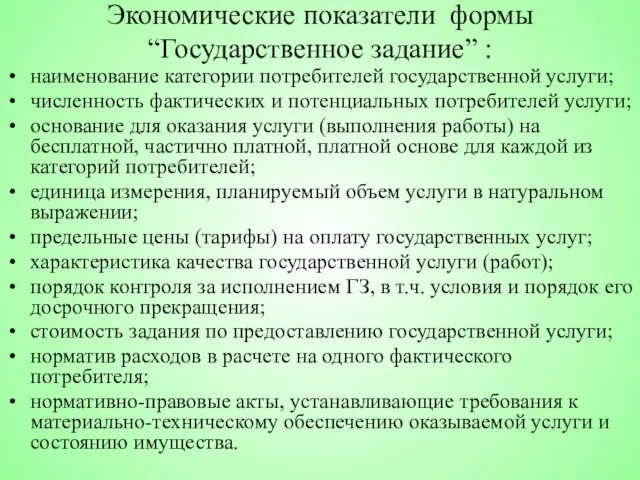 Экономические показатели формы “Государственное задание” :

• наименование категории потребителей государственной услуги;
• численность фактических и потенциальных потребителей услуги;
• основание для оказания услуги (выполнения работы) на бесплатной, частично платной, платной основе для каждой из категорий потребителей;
• единица измерения, планируемый объем услуги в натуральном выражении;
• предельные цены (тарифы) на оплату государственных услуг;
• характеристика качества государственной услуги (работ);
• порядок контроля за исполнением ГЗ, в т.ч. условия и порядок его досрочного прекращения;
• стоимость задания по предоставлению государственной услуги;
• норматив расходов в расчете на одного фактического потребителя;
• нормативно-правовые акты, устанавливающие требования к материально-техническому обеспечению оказываемой услуги и состоянию имущества.